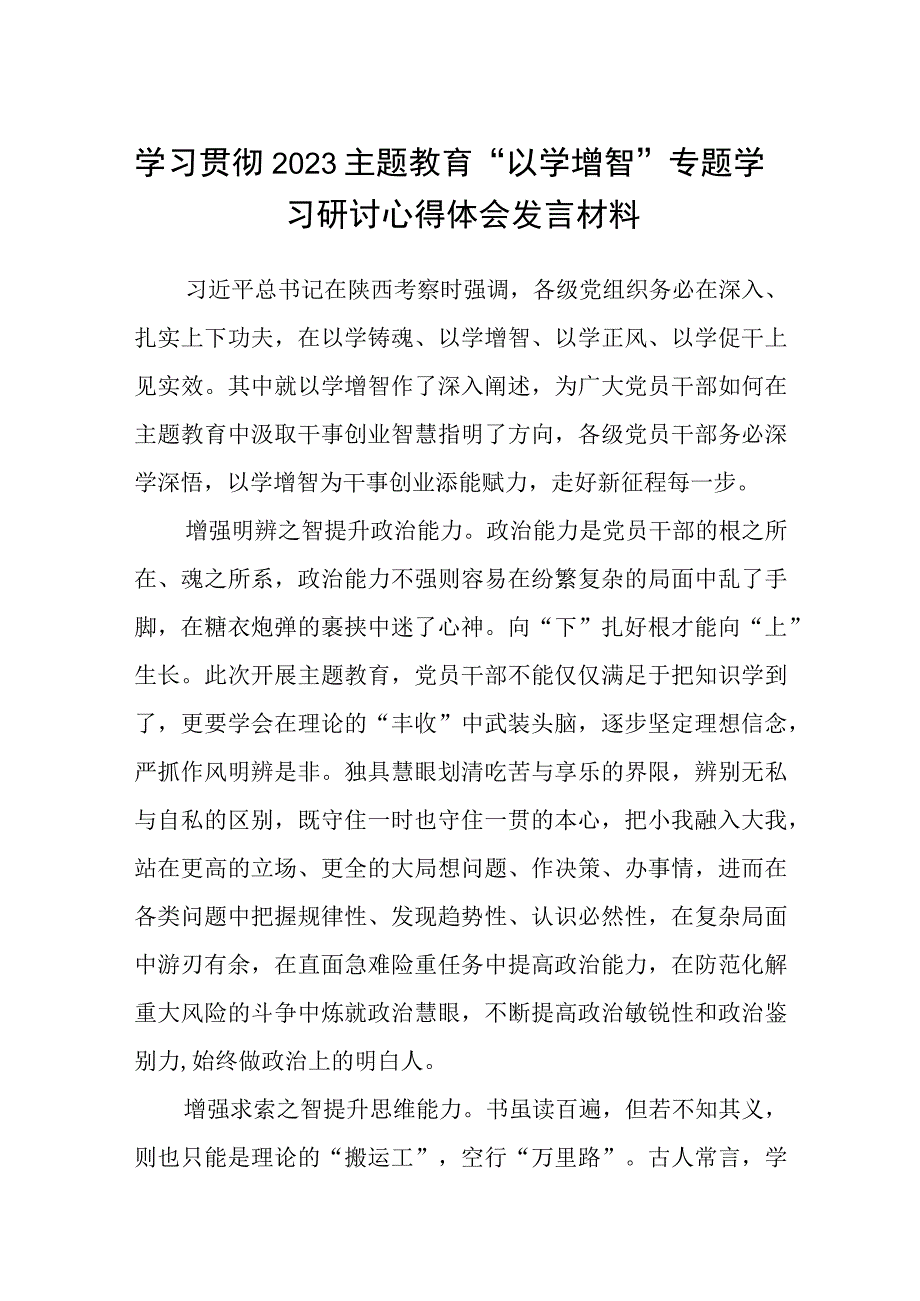 学习贯彻2023主题教育“以学增智”专题学习研讨心得体会发言材料

习近平总书记在陕西考察时强调，各级党组织务必在深入、扎实上下功夫，在以学铸魂、以学增智、以学正风、以学促干上见实效。其中就以学增智作了深入阐述，为广大党员干部如何在主题教育中汲取干事创业智慧指明了方向，各级党员干部务必深学深悟，以学增智为干事创业添能赋力，走好新征程每一步。

增强明辨之智提升政治能力。政治能力是党员干部的根之所在、魂之所系，政治能力不强则容易在纷繁复杂的局面中乱了手脚，在糖衣炮弹的裹挟中迷了心神。向“下”扎好根才能向“上”生长。此次开展主题教育，党员干部不能仅仅满足于把知识学到了，更要学会在理论的“丰收”中武装头脑，逐步坚定理想信念，严抓作风明辨是非。独具慧眼划清吃苦与享乐的界限，辨别无私与自私的区别，既守住一时也守住一贯的本心，把小我融入大我，站在更高的立场、更全的大局想问题、作决策、办事情，进而在各类问题中把握规律性、发现趋势性、认识必然性，在复杂局面中游刃有余，在直面急难险重任务中提高政治能力，在防范化解重大风险的斗争中炼就政治慧眼，不断提高政治敏锐性和政治鉴别力，始终做政治上的明白人。

增强求索之智提升思维能力。书虽读百遍，但若不知其义，则也只能是理论的“搬运工”，空行“万里路”。古人常言，学